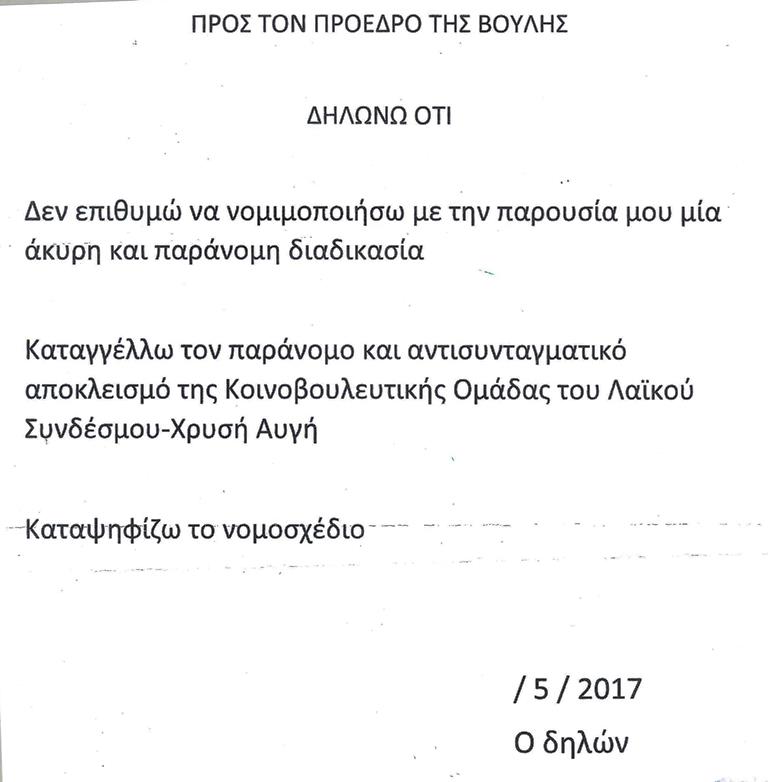 ΠΡΟΣ ΤΟΝ ΠΡΟΕΔΡΟ ΤΗΣ ΒΟΥΛΗΣ

ΔΗΛΩΝΩ ΟΤΙ

Δεν επιθυμώ να νομιμοποιήσω με την παρουσία μου μία άκυρη και παράνομη διαδικασία

Καταγγέλλω τον παράνομο και αντισυνταγματικό αποκλεισμό της Κοινοβουλευτικής Ομάδας του Λαϊκού Συνδέσμου-Χρυσή Αυγή

Καταψηφίζω το νομοσχέδιο

/ 5 / 2017
Ο δηλών